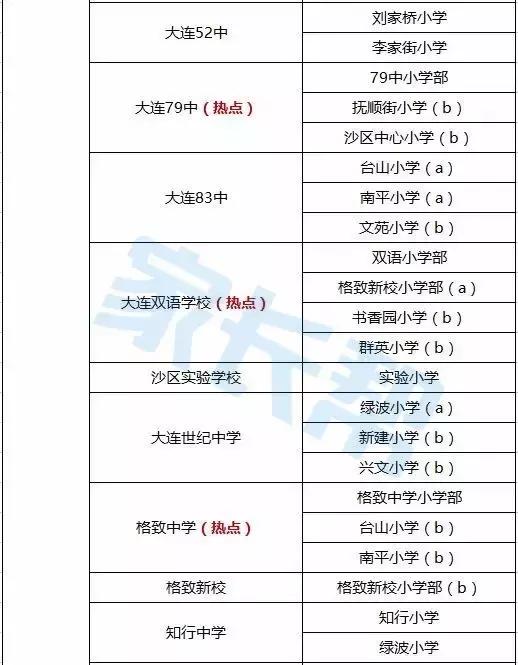 | | |
|---|---|
| 大连52中 | 刘家桥小学 |
| | 李家街小学 |
| 大连79中（热点） | 79中小学部 |
| | 抚顺街小学（b） |
| | 沙区中心小学（b） |
| 大连83中 | 台山小学（a） |
| | 南平小学（a） |
| | 文苑小学（b） |
| 大连双语学校（热点） | 双语小学部 |
| | 格致新校小学部（a） |
| | 书香园小学（b） |
| | 群英小学（b） |
| 沙区实验学校 | 实验小学 |
| 大连世纪中学 | 绿波小学（a） |
| | 新建小学（b） |
| | 兴文小学（b） |
| 格致中学（热点） | 格致中学小学部 |
| | 台山小学（b） |
| | 南平小学（b） |
| 格致新校 | 格致新校小学部（b） |
| 知行中学 | 知行小学 |
| | 绿波小学 |